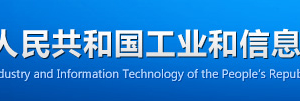 人民共和国工业和信息

dustry and Information Technology of the People's Repub